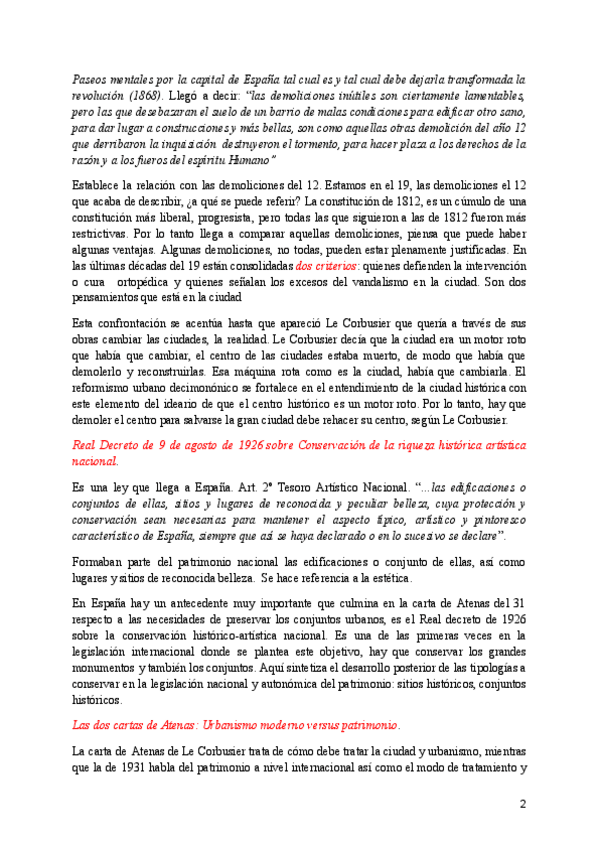 Paseos mentales por la capital de España tal cual es y tal cual debe dejarla transformada la revolución (1868). Llegó a decir: "las demoliciones inútiles son ciertamente lamentables, pero las que desebazaran el suelo de un barrio de malas condiciones para edificar otro sano, para dar lugar a construcciones y más bellas, son como aquellas otras demolición del año 12 que derribaron la inquisición destruyeron el tormento, para hacer plaza a los derechos de la razón y a los fueros del espíritu Humano"

Establece la relación con las demoliciones del 12. Estamos en el 19, las demoliciones el 12 que acaba de describir, ¿a qué se puede referir? La constitución de 1812, es un cúmulo de una constitución más liberal, progresista, pero todas las que siguieron a las de 1812 fueron más restrictivas. Por lo tanto llega a comparar aquellas demoliciones, piensa que puede haber algunas ventajas. Algunas demoliciones, no todas, pueden estar plenamente justificadas. En las últimas décadas del 19 están consolidadas dos criterios: quienes defienden la intervención o cura ortopédica y quienes señalan los excesos del vandalismo en la ciudad. Son dos pensamientos que está en la ciudad

Esta confrontación se acentúa hasta que apareció Le Corbusier que quería a través de sus obras cambiar las ciudades, la realidad. Le Corbusier decía que la ciudad era un motor roto que había que cambiar, el centro de las ciudades estaba muerto, de modo que había que demolerlo y reconstruirlas. Esa máquina rota como es la ciudad, había que cambiarla. El reformismo urbano decimonónico se fortalece en el entendimiento de la ciudad histórica con este elemento del ideario de que el centro histórico es un motor roto. Por lo tanto, hay que demoler el centro para salvarse la gran ciudad debe rehacer su centro, según Le Corbusier.

Real Decreto de 9 de agosto de 1926 sobre Conservación de la riqueza histórica artística nacional.

Es una ley que llega a España. Art. 2º Tesoro Artístico Nacional. "...las edificaciones o conjuntos de ellas, sitios y lugares de reconocida y peculiar belleza, cuya protección y conservación sean necesarias para mantener el aspecto típico, artístico y pintoresco característico de España, siempre que así se haya declarado o en lo sucesivo se declare".

Formaban parte del patrimonio nacional las edificaciones o conjunto de ellas, así como lugares y sitios de reconocida belleza. Se hace referencia a la estética.

En España hay un antecedente muy importante que culmina en la carta de Atenas del 31 respecto a las necesidades de preservar los conjuntos urbanos, es el Real decreto de 1926 sobre la conservación histórico-artística nacional. Es una de las primeras veces en la legislación internacional donde se plantea este objetivo, hay que conservar los grandes monumentos y también los conjuntos. Aquí sintetiza el desarrollo posterior de las tipologías a conservar en la legislación nacional y autonómica del patrimonio: sitios históricos, conjuntos históricos.

Las dos cartas de Atenas: Urbanismo moderno versus patrimonio.

La carta de Atenas de Le Corbusier trata de cómo debe tratar la ciudad y urbanismo, mientras que la de 1931 habla del patrimonio a nivel internacional así como el modo de tratamiento y

2